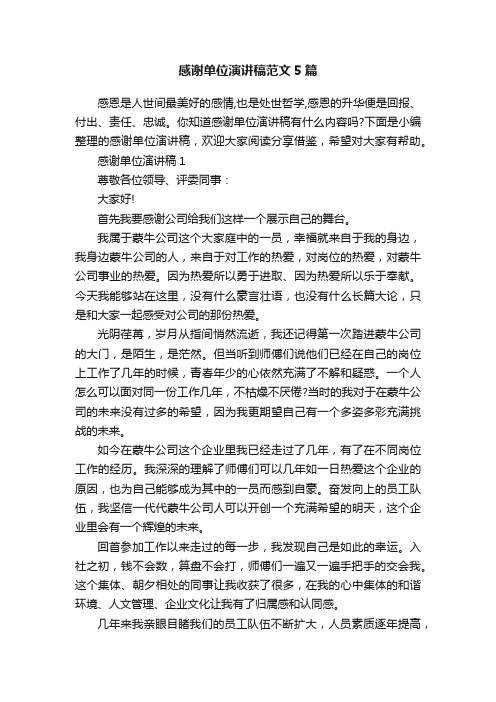 感谢单位演讲稿范文5篇

感恩是人世间最美好的感情,也是处世哲学,感恩的升华便是回报、付出、责任、忠诚。你知道感谢单位演讲稿有什么内容吗?下面是小编整理的感谢单位演讲稿，欢迎大家阅读分享借鉴，希望对大家有帮助。

感谢单位演讲稿1

尊敬各位领导、评委同事：

大家好!

首先我要感谢公司给我们这样一个展示自己的舞台。

我属于蒙牛公司这个大家庭中的一员，幸福就来自于我的身边，我身边蒙牛公司的人，来自于对工作的热爱，对岗位的热爱，对蒙牛公司事业的热爱。因为热爱所以勇于进取、因为热爱所以乐于奉献。今天我能够站在这里，没有什么豪言壮语，也没有什么长篇大论，只是和大家一起感受对公司的那份热爱。

光阴荏苒，岁月从指间悄然流逝，我还记得第一次踏进蒙牛公司的大门，是陌生，是茫然。但当听到师傅们说他们已经在自己的岗位上工作了几年的时候，青春年少的心依然充满了不解和疑惑。一个人怎么可以面对同一份工作几年，不枯燥不厌倦?当时的我对于在蒙牛公司的未来没有过多的希望，因为我更期望自己有一个多姿多彩充满挑战的未来。

如今在蒙牛公司这个企业里我已经走过了几年，有了在不同岗位工作的经历。我深深的理解了师傅们可以几年如一日热爱这个企业的原因，也为自己能够成为其中的一员而感到自豪。奋发向上的员工队伍，我坚信一代代蒙牛公司人可以开创一个充满希望的明天，这个企业里会有一个辉煌的未来。

回首参加工作以来走过的每一步，我发现自己是如此的幸运。入社之初，钱不会数，算盘不会打，师傅们一遍又一遍手把手的交会我。这个集体、朝夕相处的同事让我收获了很多，在我的心中集体的和谐环境、人文管理、企业文化让我有了归属感和认同感。

几年来我亲眼目睹我们的员工队伍不断扩大，人员素质逐年提高，